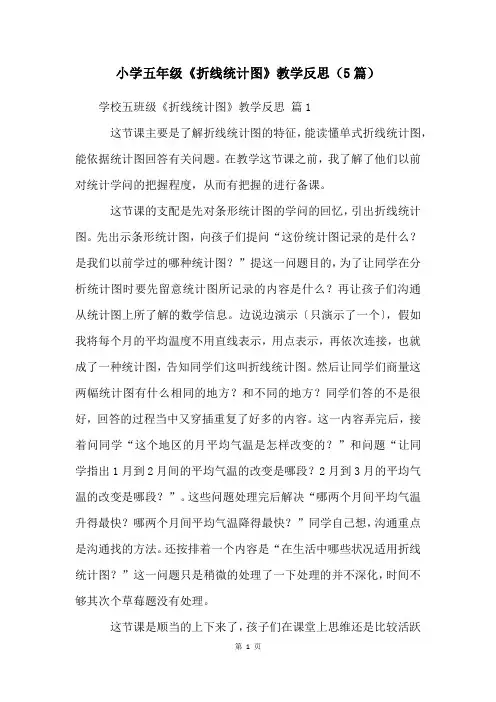 小学五年级《折线统计图》教学反思（5篇）

学校五班级《折线统计图》教学反思 篇1

这节课主要是了解折线统计图的特征，能读懂单式折线统计图，能依据统计图回答有关问题。在教学这节课之前，我了解了他们以前对统计学问的把握程度，从而有把握的进行备课。

这节课的支配是先对条形统计图的学问的回忆，引出折线统计图。先出示条形统计图，向孩子们提问“这份统计图记录的是什么？是我们以前学过的哪种统计图？”提这一问题目的，为了让同学在分析统计图时要先留意统计图所记录的内容是什么？再让孩子们沟通从统计图上所了解的数学信息。边说边演示〔只演示了一个〕，假如我将每个月的平均温度不用直线表示，用点表示，再依次连接，也就成了一种统计图，告知同学们这叫折线统计图。然后让同学们商量这两幅统计图有什么相同的地方？和不同的地方？同学们答的不是很好，回答的过程当中又穿插重复了好多的内容。这一内容弄完后，接着问同学“这个地区的月平均气温是怎样改变的？”和问题“让同学指出1月到2月间的平均气温的改变是哪段？2月到3月的平均气温的改变是哪段？”。这些问题处理完后解决“哪两个月间平均气温升得最快？哪两个月间平均气温降得最快？”同学自己想，沟通重点是沟通找的方法。还按排着一个内容是“在生活中哪些状况适用折线统计图？”这一问题只是稍微的处理了一下处理的并不深化，时间不够其次个草莓题没有处理。

这节课是顺当的上下来了，孩子们在课堂上思维还是比较活跃

第 1 页